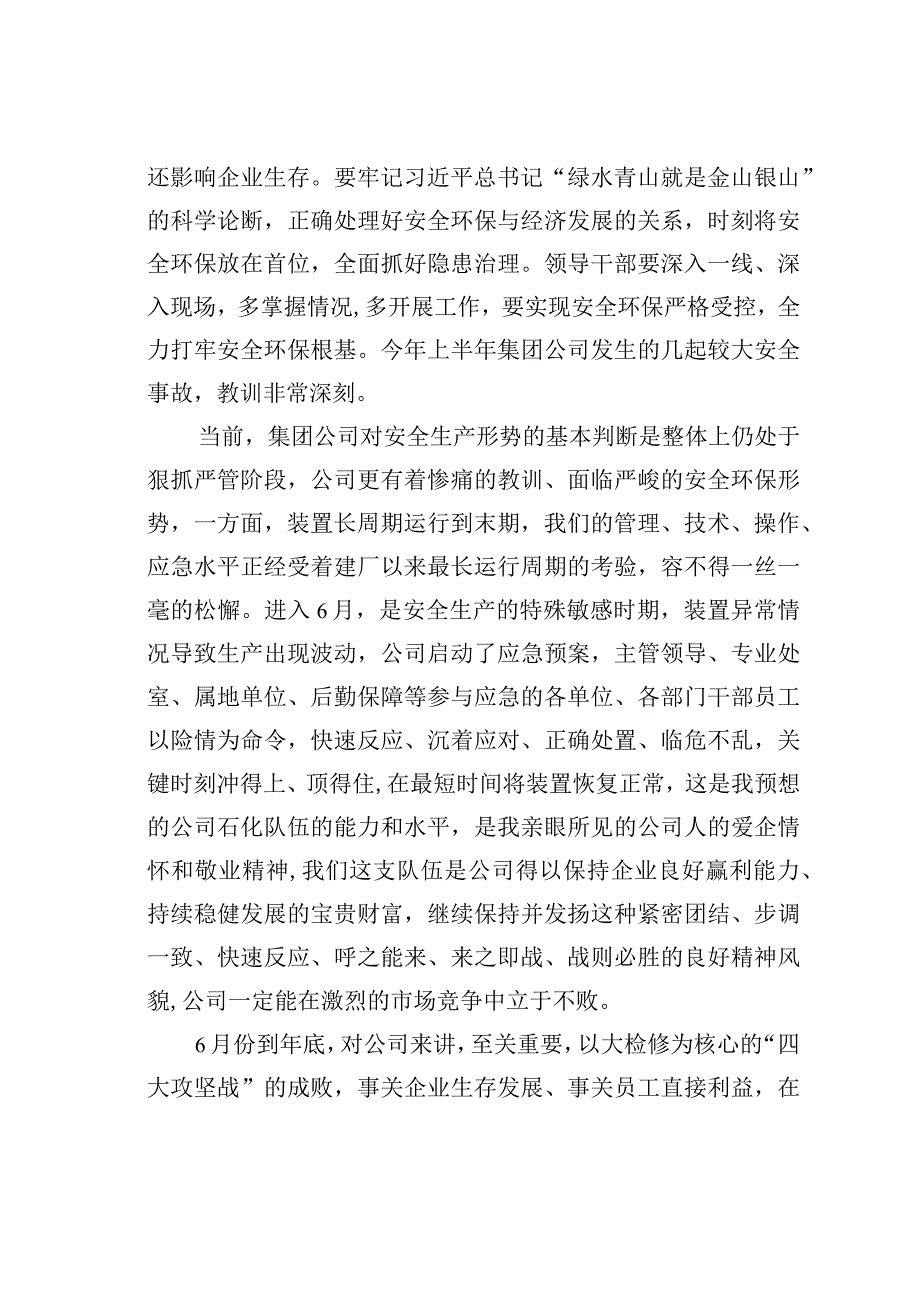 还影响企业生存。要牢记习近平总书记“绿水青山就是金山银山”的科学论断，正确处理好安全环保与经济发展的关系，时刻将安全环保放在首位，全面抓好隐患治理。领导干部要深入一线、深入现场，多掌握情况，多开展工作，要实现安全环保严格受控，全力打牢安全环保根基。今年上半年集团公司发生的几起较大安全事故，教训非常深刻。

当前，集团公司对安全生产形势的基本判断是整体上仍处于狠抓严管阶段，公司更有着惨痛的教训、面临严峻的安全环保形势，一方面，装置长周期运行到末期，我们的管理、技术、操作、应急水平正经受着建厂以来最长运行周期的考验，容不得一丝一毫的松懈。进入6月，是安全生产的特殊敏感时期，装置异常情况导致生产出现波动，公司启动了应急预案，主管领导、专业处室、属地单位、后勤保障等参与应急的各单位、各部门干部员工以险情为命令，快速反应、沉着应对、正确处置、临危不乱，关键时刻冲得上、顶得住，在最短时间将装置恢复正常，这是我预想的公司石化队伍的能力和水平，是我亲眼所见的公司人的爱企情怀和敬业精神，我们这支队伍是公司得以保持企业良好赢利能力、持续稳健发展的宝贵财富，继续保持并发扬这种紧密团结、步调一致、快速反应、呼之能来、来之即战、战则必胜的良好精神风貌，公司一定能在激烈的市场竞争中立于不败。

6月份到年底，对公司来讲，至关重要，以大检修为核心的“四大攻坚战”的成败，事关企业生存发展、事关员工直接利益，在